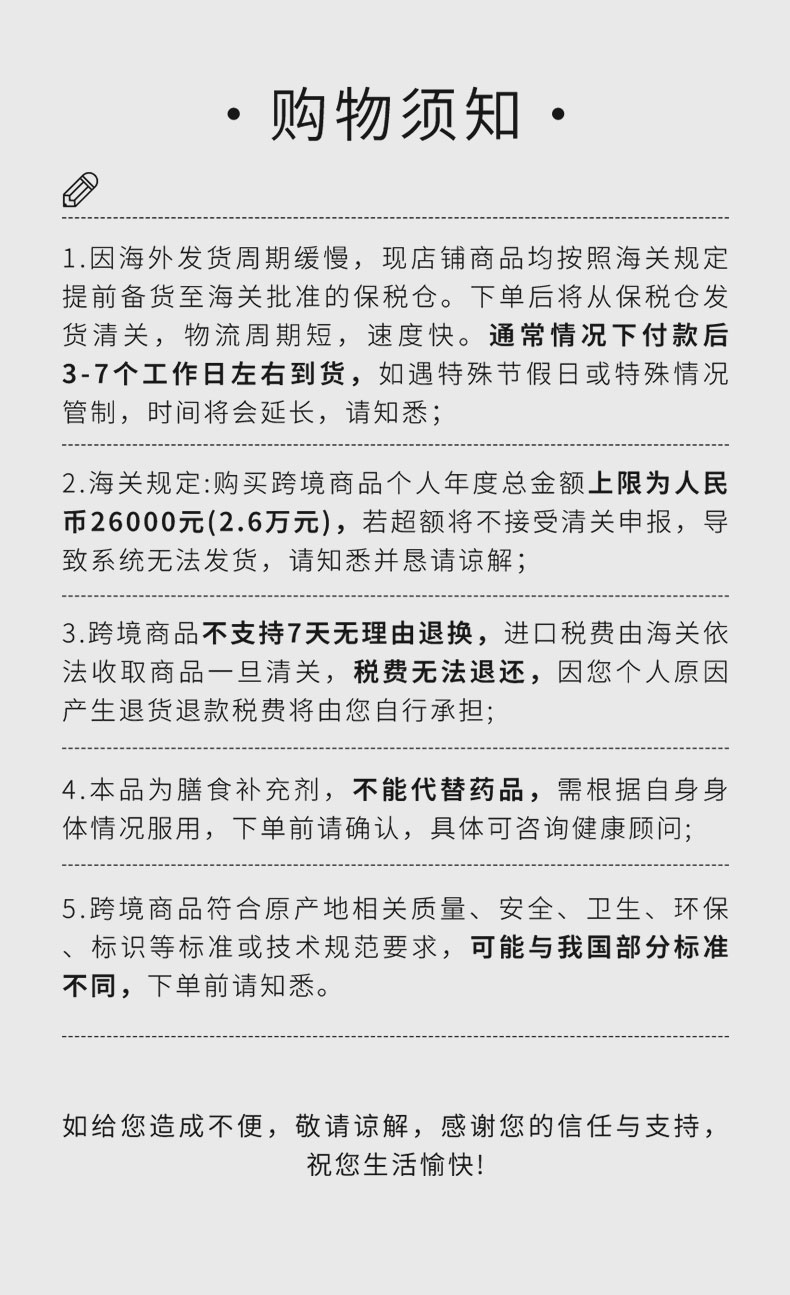 · 购物须知 ·

1.因海外发货周期缓慢，现店铺商品均按照海关规定提前备货至海关批准的保税仓。下单后将从保税仓发货清关，物流周期短，速度快。通常情况下付款后3-7个工作日左右到货，如遇特殊节假日或特殊情况管制，时间将会延长，请知悉；

2.海关规定:购买跨境商品个人年度总金额上限为人民币26000元(2.6万元)，若超额将不接受清关申报，导致系统无法发货，请知悉并恳请谅解；

3.跨境商品不支持7天无理由退换，进口税费由海关依法收取商品一旦清关，税费无法退还，因您个人原因产生退货退款税费将由您自行承担;

4.本品为膳食补充剂，不能代替药品，需根据自身身体情况服用，下单前请确认，具体可咨询健康顾问;

5.跨境商品符合原产地相关质量、安全、卫生、环保、标识等标准或技术规范要求，可能与我国部分标准不同，下单前请知悉。

如给您造成不便，敬请谅解，感谢您的信任与支持，祝您生活愉快!